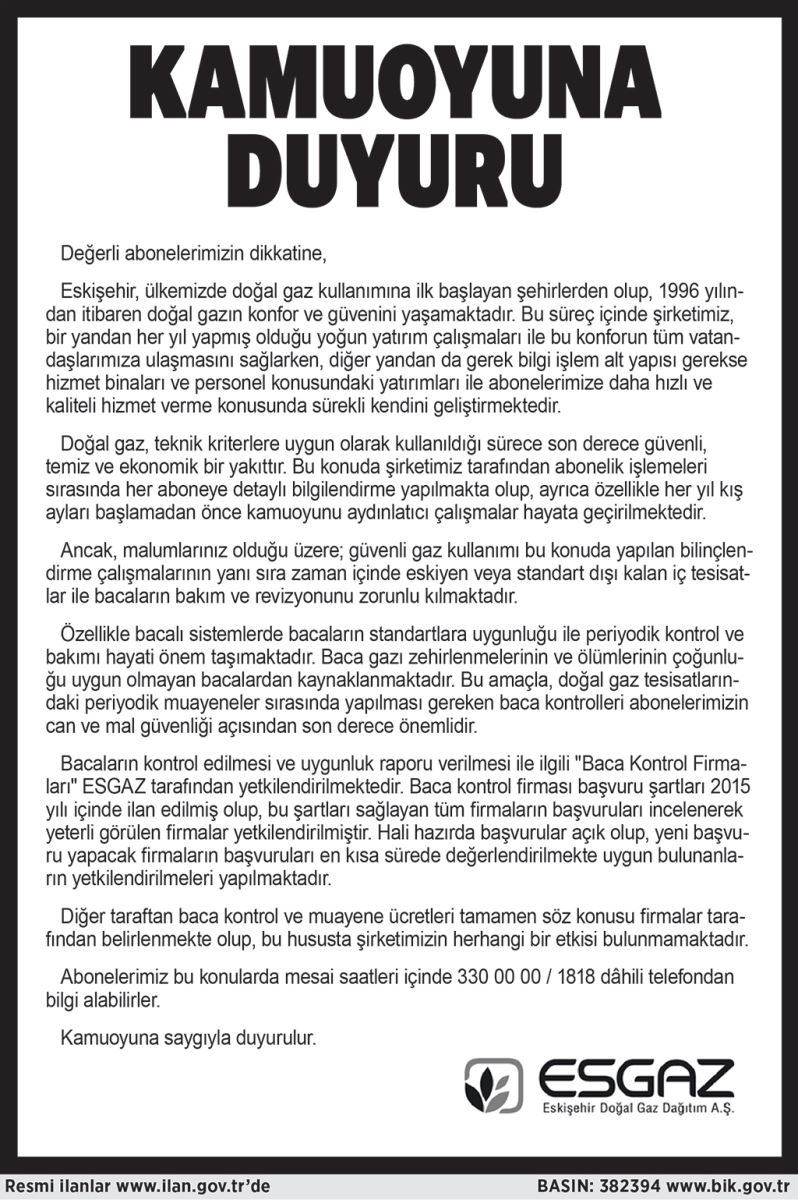 KAMUOYUNA DUYURU

Değerli abonelerimizin dikkatine,

Eskişehir, ülkemizde doğal gaz kullanımına ilk başlayan şehirlerden olup, 1996 yılından itibaren doğal gazın konfor ve güvenini yaşamaktadır. Bu süreç içinde şirketimiz, bir yandan her yıl yapmış olduğu yoğun yatırım çalışmaları ile bu konforun tüm vatandaşlarımıza ulaşmasını sağlarken, diğer yandan da gerek bilgi işlem alt yapısı gerekse hizmet binaları ve personel konusundaki yatırımları ile abonelerimize daha hızlı ve kaliteli hizmet verme konusunda sürekli kendini geliştirmektedir.

Doğal gaz, teknik kriterlere uygun olarak kullanıldığı sürece son derece güvenli, temiz ve ekonomik bir yakıttır. Bu konuda şirketimiz tarafından abonelik işlemeleri sırasında her aboneye detaylı bilgilendirme yapılmakta olup, ayrıca özellikle her yıl kış ayları başlamadan önce kamuoyunu aydınlatıcı çalışmalar hayata geçirilmektedir.

Ancak, malumlarınız olduğu üzere; güvenli gaz kullanımı bu konuda yapılan bilinçlendirme çalışmalarının yanı sıra zaman içinde eskiyen veya standart dışı kalan iç tesisatlar ile bacaların bakım ve revizyonunu zorunlu kılmaktadır.

Özellikle bacalı sistemlerde bacaların standartlara uygunluğu ile periyodik kontrol ve bakımı hayati önem taşımaktadır. Baca gazı zehirlenmelerinin ve ölümlerinin çoğunluğu uygun olmayan bacalardan kaynaklanmaktadır. Bu amaçla, doğal gaz tesisatlarındaki periyodik muayeneler sırasında yapılması gereken baca kontrolleri abonelerimizin can ve mal güvenliği açısından son derece önemlidir.

Bacaların kontrol edilmesi ve uygunluk raporu verilmesi ile ilgili "Baca Kontrol Firmaları" ESGAZ tarafından yetkilendirilmektedir. Baca kontrol firması başvuru şartları 2015 yılı içinde ilan edilmiş olup, bu şartları sağlayan tüm firmaların başvuruları incelenerek yeterli görülen firmalar yetkilendirilmiştir. Hali hazırda başvurular açık olup, yeni başvuru yapacak firmaların başvuruları en kısa sürede değerlendirilmekte uygun bulunanların yetkilendirilmeleri yapılmaktadır.

Diğer taraftan baca kontrol ve muayene ücretleri tamamen söz konusu firmalar tarafından belirlenmekte olup, bu hususta şirketimizin herhangi bir etkisi bulunmamaktadır.

Abonelerimiz bu konularda mesai saatleri içinde 330 00 00 / 1818 dâhili telefondan bilgi alabilirler.

Kamuoyuna saygıyla duyurulur.

ESGAZ
Eskişehir Doğal Gaz Dağıtım A.Ş.

Resmi ilanlar www.ilan.gov.tr'de

BASIN: 382394 www.bik.gov.tr